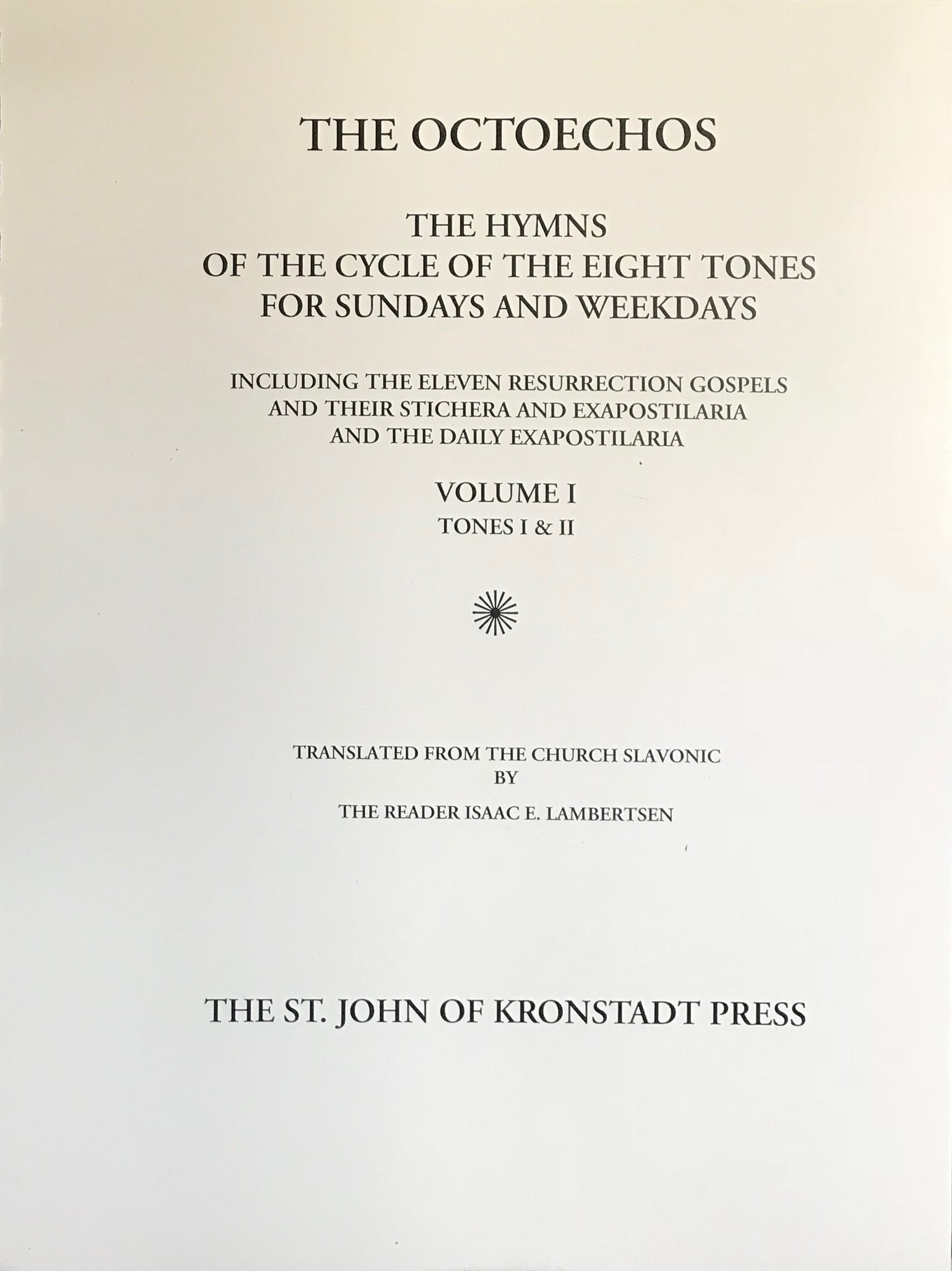 THE OCTOECHOS

THE HYMNS
OF THE CYCLE OF THE EIGHT TONES
FOR SUNDAYS AND WEEKDAYS

INCLUDING THE ELEVEN RESURRECTION GOSPELS
AND THEIR STICHERA AND EXAPOSTILARIA
AND THE DAILY EXAPOSTILARIA

VOLUME I
TONES I & II

TRANSLATED FROM THE CHURCH SLAVONIC
BY

THE READER ISAAC E. LAMBERTSEN

THE ST. JOHN OF KRONSTADT PRESS